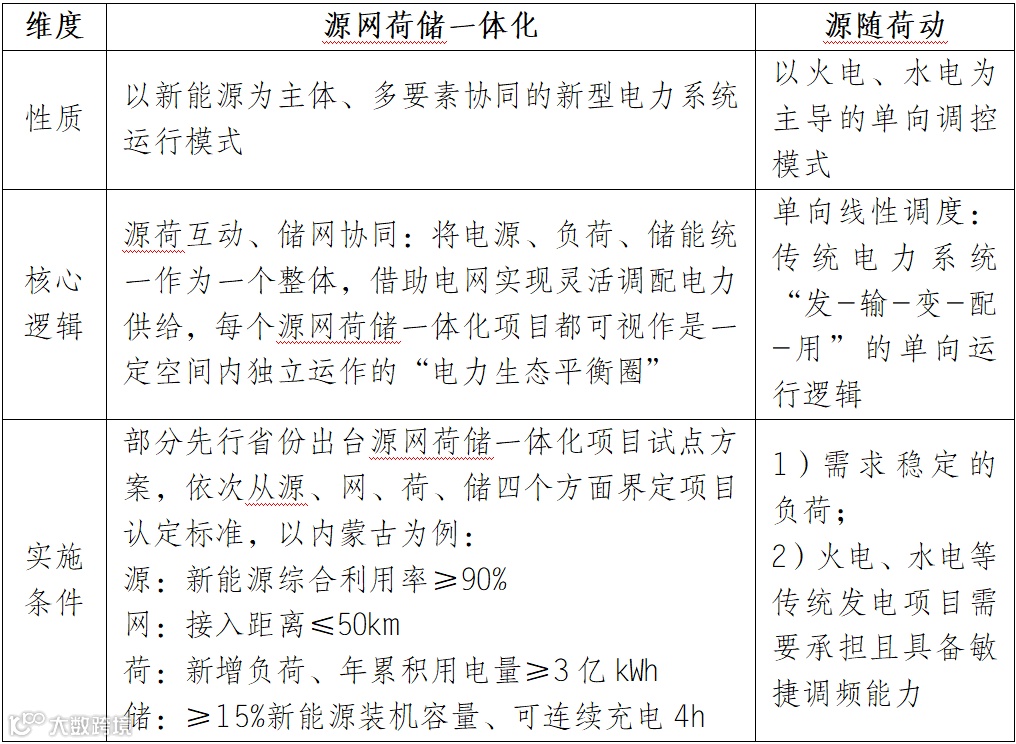 | 维度 | 源网荷储一体化 | 源随荷动 |
|---|---|---|
| 性质 | 以新能源为主体、多要素协同的新型电力系统运行模式 | 以火电、水电为主导的单向调控模式 |
| 核心逻辑 | 源荷互动、储网协同：将电源、负荷、储能统一作为一个整体，借助电网实现灵活调配电力供给，每个源网荷储一体化项目都可视作是一定空间内独立运作的“电力生态平衡圈” | 单向线性调度：传统电力系统“发-输-变-配-用”的单向运行逻辑 |
| 实施条件 | 部分先行省份出台源网荷储一体化项目试点方案，依次从源、网、荷、储四个方面界定项目认定标准，以内蒙古为例：<br>源：新能源综合利用率≥90%<br>网：接入距离≤50km<br>荷：新增负荷、年累积用电量≥3 亿 kWh<br>储：≥15%新能源装机容量、可连续充电 4h | 1）需求稳定的负荷；<br>2）火电、水电等传统发电项目需要承担且具备敏捷调频能力 |

大数跨境